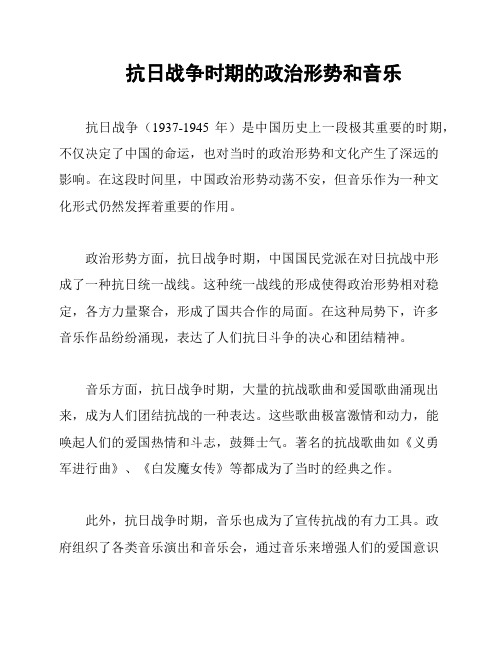 抗日战争时期的政治形势和音乐

抗日战争（1937-1945 年）是中国历史上一段极其重要的时期，不仅决定了中国的命运，也对当时的政治形势和文化产生了深远的影响。在这段时间里，中国政治形势动荡不安，但音乐作为一种文化形式仍然发挥着重要的作用。

政治形势方面，抗日战争时期，中国国民党派在对日抗战中形成了一种抗日统一战线。这种统一战线的形成使得政治形势相对稳定，各方力量聚合，形成了国共合作的局面。在这种局势下，许多音乐作品纷纷涌现，表达了人们抗日斗争的决心和团结精神。

音乐方面，抗日战争时期，大量的抗战歌曲和爱国歌曲涌现出来，成为人们团结抗战的一种表达。这些歌曲极富激情和动力，能唤起人们的爱国热情和斗志，鼓舞士气。著名的抗战歌曲如《义勇军进行曲》、《白发魔女传》等都成为了当时的经典之作。

此外，抗日战争时期，音乐也成为了宣传抗战的有力工具。政府组织了各类音乐演出和音乐会，通过音乐来增强人们的爱国意识